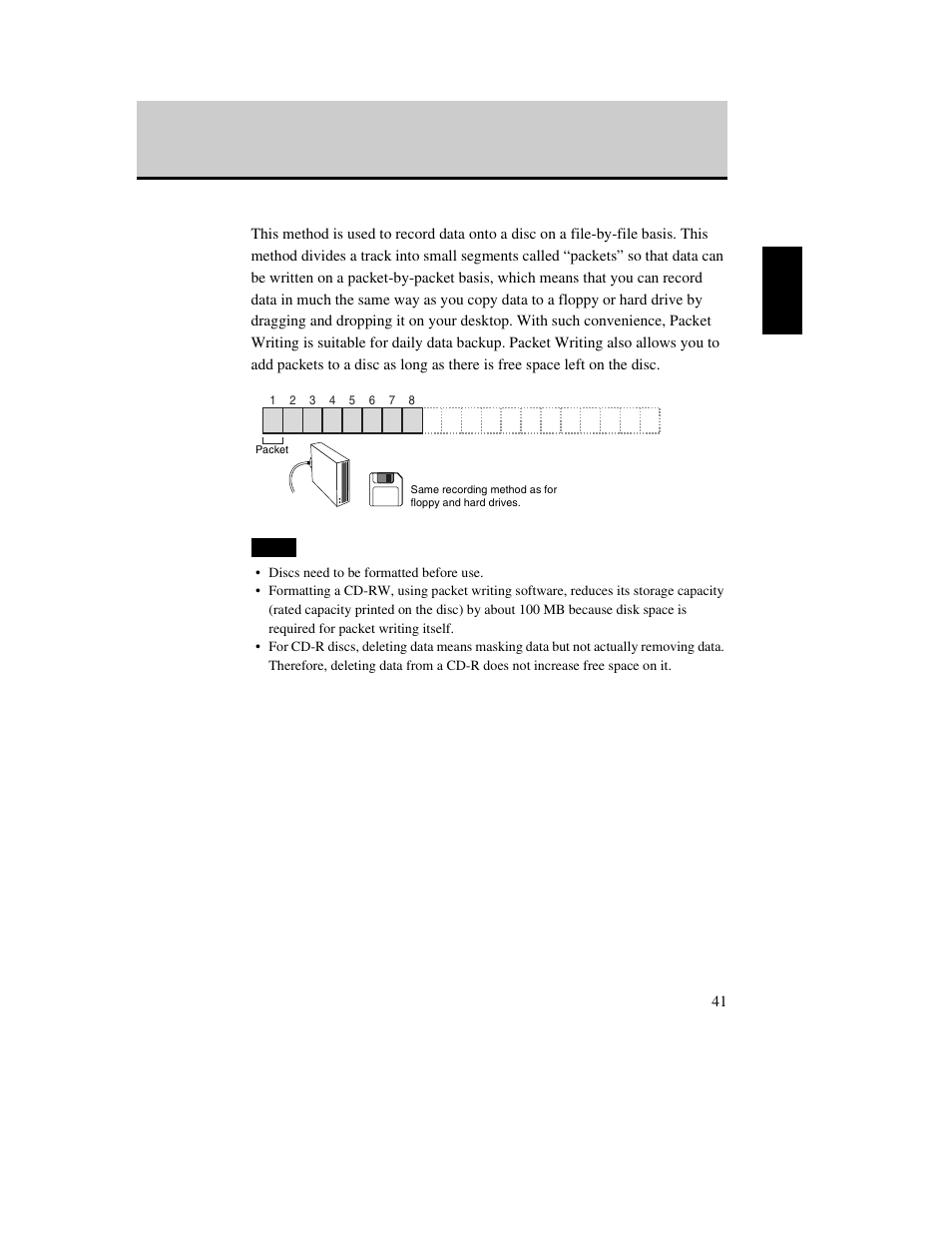 This method is used to record data onto a disc on a file-by-file basis. This method divides a track into small segments called “packets” so that data can be written on a packet-by-packet basis, which means that you can record data in much the same way as you copy data to a floppy or hard drive by dragging and dropping it on your desktop. With such convenience, Packet Writing is suitable for daily data backup. Packet Writing also allows you to add packets to a disc as long as there is free space left on the disc.

1 2 3 4 5 6 7 8

Packet

Same recording method as for floppy and hard drives.

• Discs need to be formatted before use.
• Formatting a CD-RW, using packet writing software, reduces its storage capacity (rated capacity printed on the disc) by about 100 MB because disk space is required for packet writing itself.
• For CD-R discs, deleting data means masking data but not actually removing data. Therefore, deleting data from a CD-R does not increase free space on it.

41